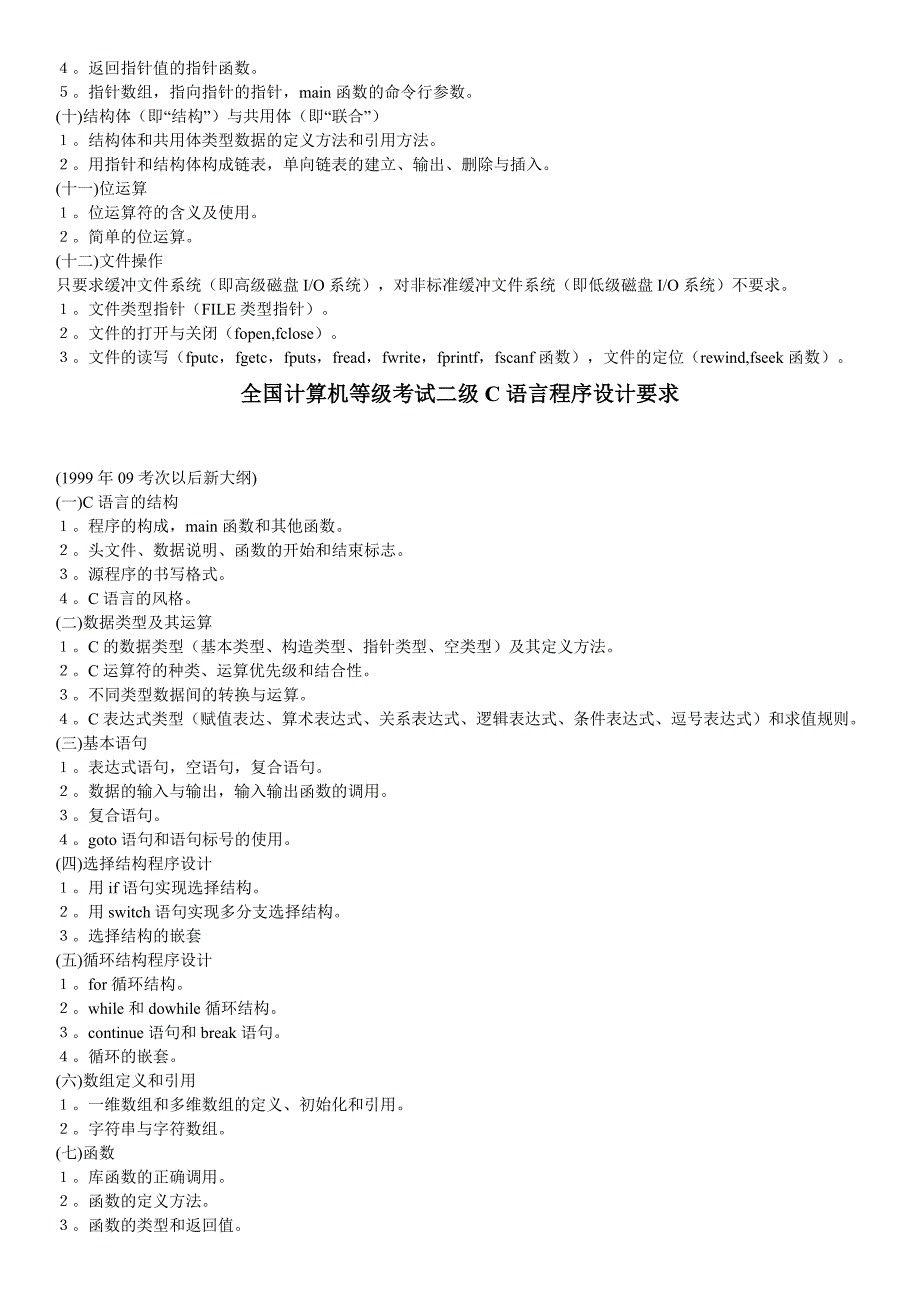 ４。返回指针值的指针函数。
５。指针数组，指向指针的指针，main 函数的命令行参数。
(十)结构体（即“结构”）与共用体（即“联合”）
１。结构体和共用体类型数据的定义方法和引用方法。
２。用指针和结构体构成链表，单向链表的建立、输出、删除与插入。
(十一)位运算
１。位运算符的含义及使用。
２。简单的位运算。
(十二)文件操作
只要求缓冲文件系统（即高级磁盘 I/O 系统），对非标准缓冲文件系统（即低级磁盘 I/O 系统）不要求。
１。文件类型指针（FILE 类型指针）。
２。文件的打开与关闭（fopen,fclose）。
３。文件的读写（fputc，fgetc，fputs，fread，fwrite，fprintf，fscanf 函数），文件的定位（rewind,fseek 函数）。

全国计算机等级考试二级 C 语言程序设计要求

(1999 年 09 考次以后新大纲)
(一)C 语言的结构
１。程序的构成，main 函数和其他函数。
２。头文件、数据说明、函数的开始和结束标志。
３。源程序的书写格式。
４。C 语言的风格。
(二)数据类型及其运算
１。C 的数据类型（基本类型、构造类型、指针类型、空类型）及其定义方法。
２。C 运算符的种类、运算优先级和结合性。
３。不同类型数据间的转换与运算。
４。C 表达式类型（赋值表达、算术表达式、关系表达式、逻辑表达式、条件表达式、逗号表达式）和求值规则。
(三)基本语句
１。表达式语句，空语句，复合语句。
２。数据的输入与输出，输入输出函数的调用。
３。复合语句。
４。goto 语句和语句标号的使用。
(四)选择结构程序设计
１。用 if 语句实现选择结构。
２。用 switch 语句实现多分支选择结构。
３。选择结构的嵌套
(五)循环结构程序设计
１。for 循环结构。
２。while 和 dowhile 循环结构。
３。continue 语句和 break 语句。
４。循环的嵌套。
(六)数组定义和引用
１。一维数组和多维数组的定义、初始化和引用。
２。字符串与字符数组。
(七)函数
１。库函数的正确调用。
２。函数的定义方法。
３。函数的类型和返回值。